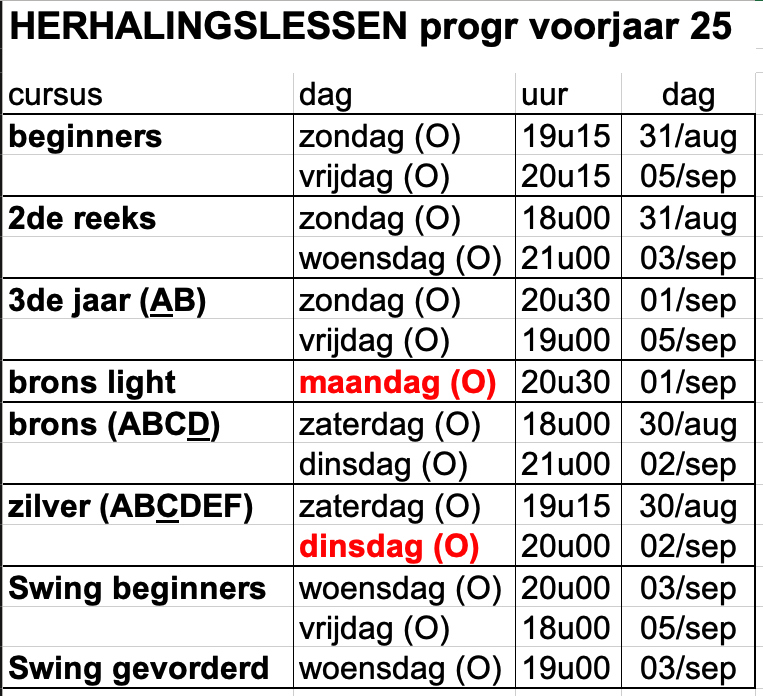 HERHALINGSLESSEN progr voorjaar 25

| cursus | dag | uur | dag |
|---|---|---|---|
| beginners | zondag (O) | 19u15 | 31/aug |
| | vrijdag (O) | 20u15 | 05/sep |
| 2de reeks | zondag (O) | 18u00 | 31/aug |
| | woensdag (O) | 21u00 | 03/sep |
| 3de jaar (AB) | zondag (O) | 20u30 | 01/sep |
| | vrijdag (O) | 19u00 | 05/sep |
| brons light | maandag (O) | 20u30 | 01/sep |
| brons (ABCD) | zaterdag (O) | 18u00 | 30/aug |
| | dinsdag (O) | 21u00 | 02/sep |
| zilver (ABCDEF) | zaterdag (O) | 19u15 | 30/aug |
| | dinsdag (O) | 20u00 | 02/sep |
| Swing beginners | woensdag (O) | 20u00 | 03/sep |
| | vrijdag (O) | 18u00 | 05/sep |
| Swing gevorderd | woensdag (O) | 19u00 | 03/sep |